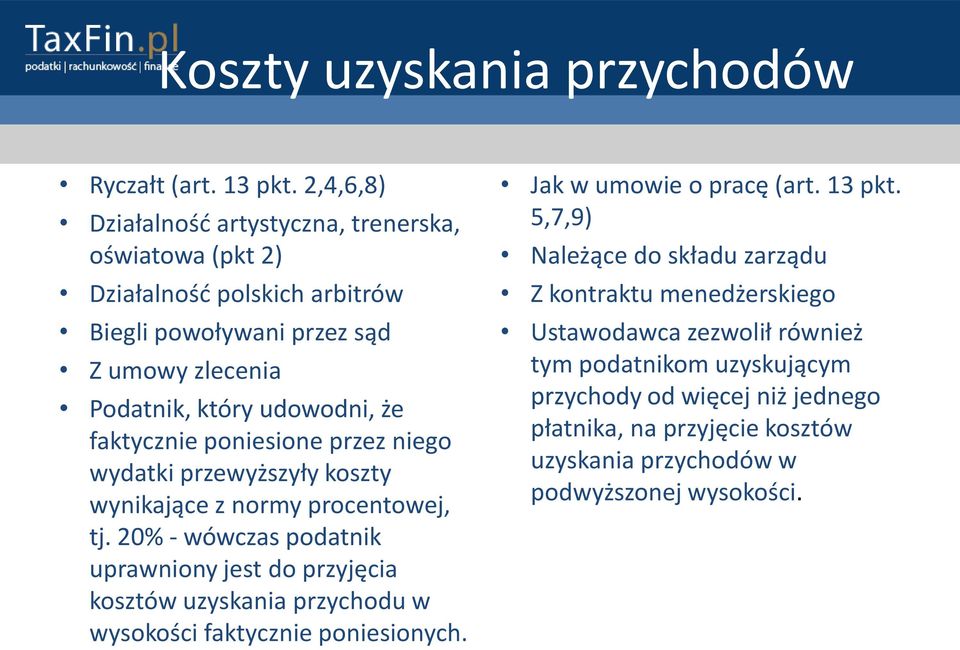 TaxFin.pl
podatki | rachunkowość | finanse

Koszty uzyskania przychodów

• Ryczałt (art. 13 pkt. 2,4,6,8)
• Działalność artystyczna, trenerska, oświatowa (pkt 2)
• Działalność polskich arbitrów
• Biegli powoływani przez sąd
• Z umowy zlecenia
• Podatnik, który udowodni, że faktycznie poniesione przez niego wydatki przewyższyły koszty wynikające z normy procentowej, tj. 20% - wówczas podatnik uprawniony jest do przyjęcia kosztów uzyskania przychodu w wysokości faktycznie poniesionych.

• Jak w umowie o pracę (art. 13 pkt. 5,7,9)
• Należące do składu zarządu
• Z kontraktu menedżerskiego
• Ustawodawca zezwolił również tym podatnikom uzyskującym przychody od więcej niż jednego płatnika, na przyjęcie kosztów uzyskania przychodów w podwyższonej wysokości.